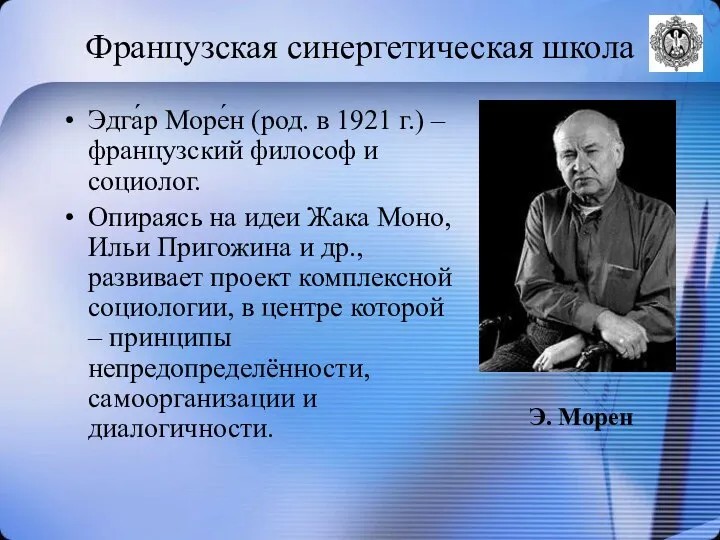 Французская синергетическая школа

• Эдга́р Море́н (род. в 1921 г.) – французский философ и социолог.

• Опираясь на идеи Жака Моно, Ильи Пригожина и др., развивает проект комплексной социологии, в центре которой – принципы непредопределённости, самоорганизации и диалогичности.

Э. Морен